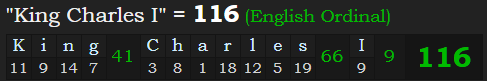 "King Charles I" = 116 (English Ordinal)

| K | i | n | g | 41 | C | h | a | r | l | e | s | 66 | I | 9 | 116 |
|---|---|---|---|---|---|---|---|---|---|---|---|---|---|---|---|
| 11 | 9 | 14 | 7 | | 3 | 8 | 1 | 18 | 12 | 5 | 19 | | 9 | | |